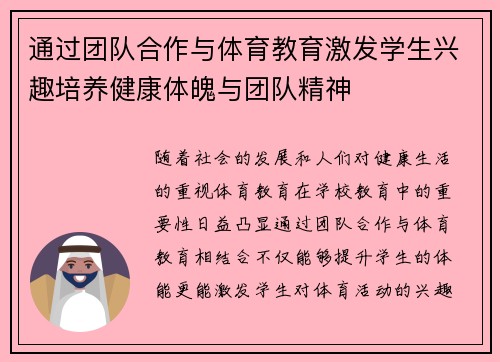 通过团队合作与体育教育激发学生兴趣培养健康体魄与团队精神

随着社会的发展和人们对健康生活的重视体育教育在学校教育中的重要性日益凸显通过团队合作与体育教育相结合不仅能够提升学生的体能更能激发学生对体育活动的兴趣